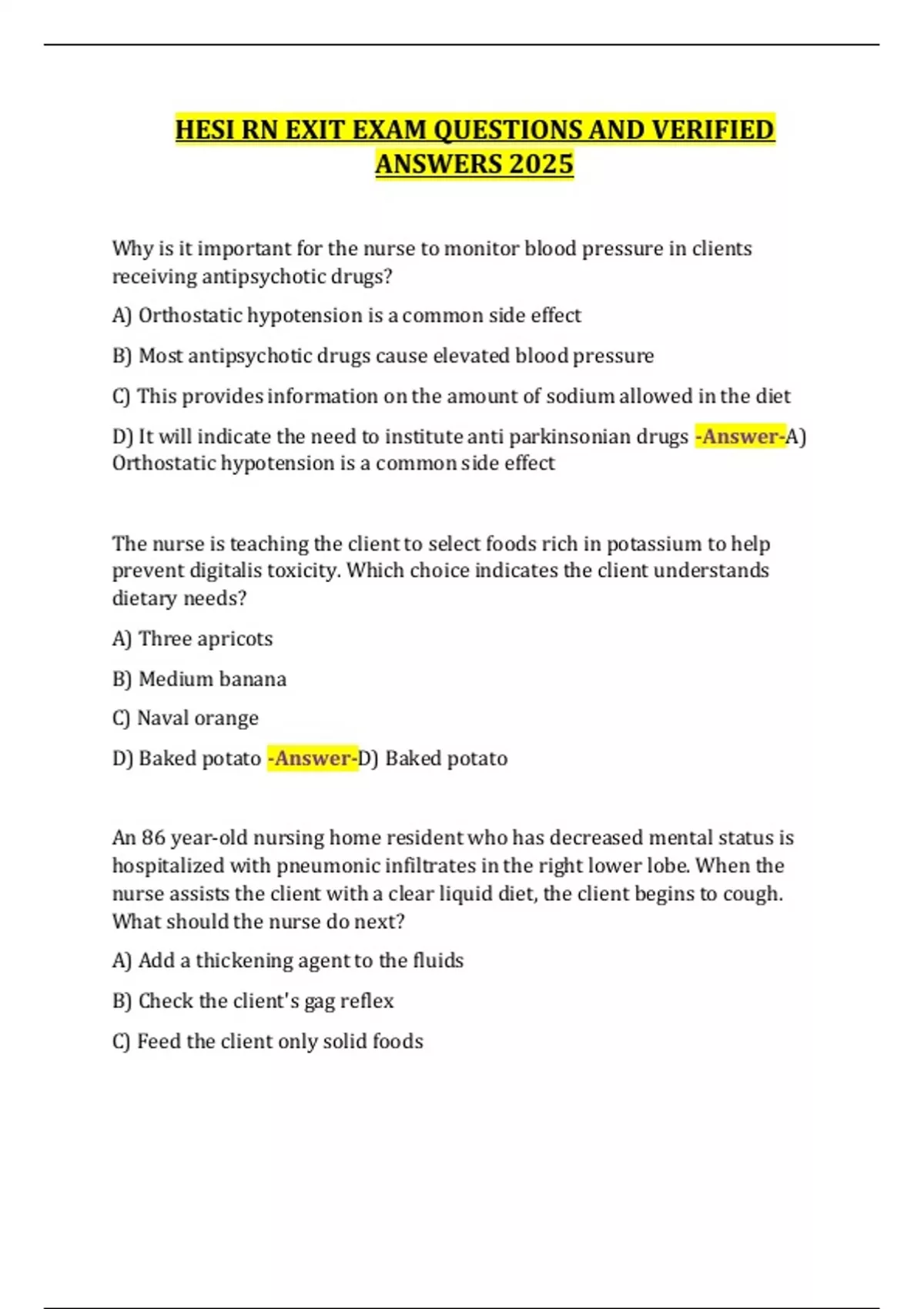 HESI RN EXIT EXAM QUESTIONS AND VERIFIED ANSWERS 2025

Why is it important for the nurse to monitor blood pressure in clients receiving antipsychotic drugs?

A) Orthostatic hypotension is a common side effect

B) Most antipsychotic drugs cause elevated blood pressure

C) This provides information on the amount of sodium allowed in the diet

D) It will indicate the need to institute anti parkinsonian drugs -Answer-A) Orthostatic hypotension is a common side effect

The nurse is teaching the client to select foods rich in potassium to help prevent digitalis toxicity. Which choice indicates the client understands dietary needs?

A) Three apricots

B) Medium banana

C) Naval orange

D) Baked potato -Answer-D) Baked potato

An 86 year-old nursing home resident who has decreased mental status is hospitalized with pneumonic infiltrates in the right lower lobe. When the nurse assists the client with a clear liquid diet, the client begins to cough. What should the nurse do next?

A) Add a thickening agent to the fluids

B) Check the client's gag reflex

C) Feed the client only solid foods